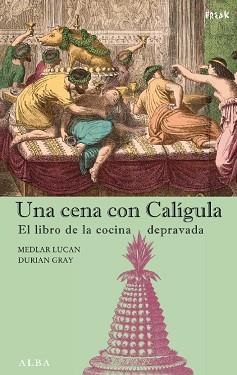 Freak

Una cena con Calígula

El libro de la cocina depravada

MEDLAR LUCAN
DURIAN GRAY

ALBA